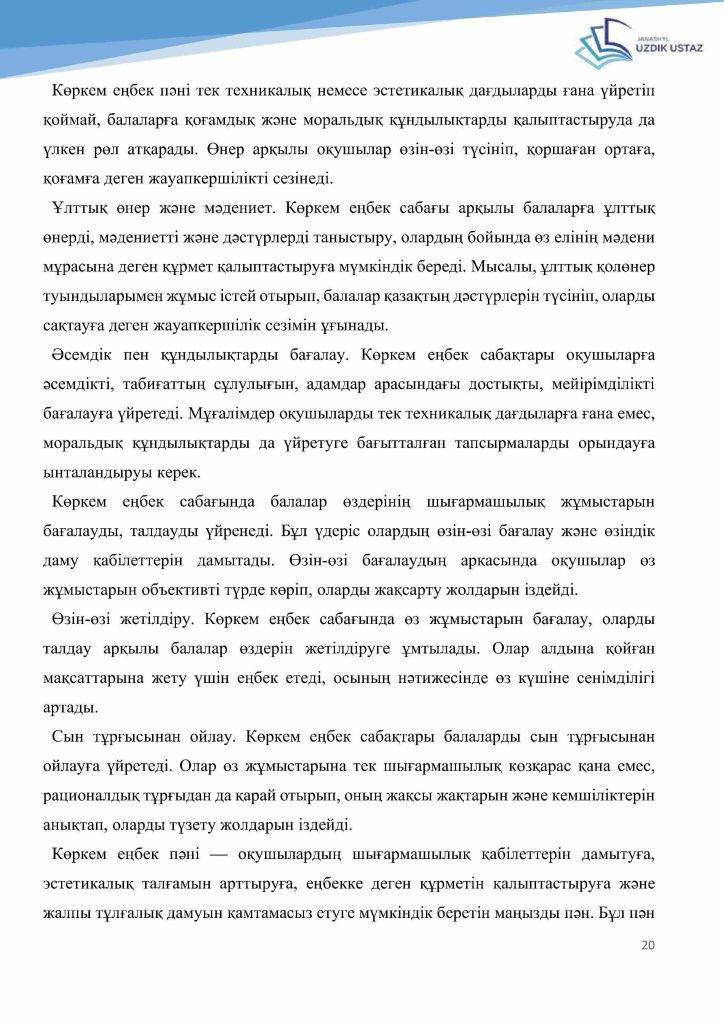 JANASHYL
UZDIK USTAZ

Көркем еңбек пәні тек техникалық немесе эстетикалық дағдыларды ғана үйретіп қоймай, балаларға қоғамдық және моральдық құндылықтарды қалыптастыруда да үлкен рөл атқарады. Өнер арқылы оқушылар өзін-өзі түсініп, қоршаған ортаға, қоғамға деген жауапкершілікті сезінеді.

Ұлттық өнер және мәдениет. Көркем еңбек сабағы арқылы балаларға ұлттық өнерді, мәдениетті және дәстүрлерді таныстыру, олардың бойында өз елінің мәдени мұрасына деген құрмет қалыптастыруға мүмкіндік береді. Мысалы, ұлттық қолөнер туындыларымен жұмыс істей отырып, балалар қазақтың дәстүрлерін түсініп, оларды сақтауға деген жауапкершілік сезімін ұғынады.

Әсемдік пен құндылықтарды бағалау. Көркем еңбек сабақтары оқушыларға әсемдікті, табиғаттың сұлулығын, адамдар арасындағы достықты, мейірімділікті бағалауға үйретеді. Мұғалімдер оқушыларды тек техникалық дағдыларға ғана емес, моральдық құндылықтарды да үйретуге бағытталған тапсырмаларды орындауға ынталандыруы керек.

Көркем еңбек сабағында балалар өздерінің шығармашылық жұмыстарын бағалауды, талдауды үйренеді. Бұл үдеріс олардың өзін-өзі бағалау және өзіндік даму қабілеттерін дамытады. Өзін-өзі бағалаудың арқасында оқушылар өз жұмыстарын объективті түрде көріп, оларды жақсарту жолдарын іздейді.

Өзін-өзі жетілдіру. Көркем еңбек сабағында өз жұмыстарын бағалау, оларды талдау арқылы балалар өздерін жетілдіруге ұмтылады. Олар алдына қойған мақсаттарына жету үшін еңбек етеді, осының нәтижесінде өз күшіне сенімділігі артады.

Сын тұрғысынан ойлау. Көркем еңбек сабақтары балаларды сын тұрғысынан ойлауға үйретеді. Олар өз жұмыстарына тек шығармашылық көзқарас қана емес, рационалдық тұрғыдан да қарай отырып, оның жақсы жақтарын және кемшіліктерін анықтап, оларды түзету жолдарын іздейді.

Көркем еңбек пәні — оқушылардың шығармашылық қабілеттерін дамытуға, эстетикалық талғамын арттыруға, еңбекке деген құрметін қалыптастыруға және жалпы тұлғалық дамуын қамтамасыз етуге мүмкіндік беретін маңызды пән. Бұл пән

20